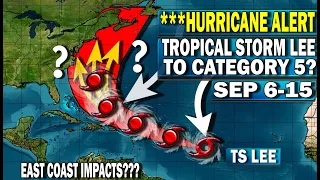 ***HURRICANE ALERT
TROPICAL STORM LEE TO CATEGORY 5?
SEP 6-15
?
?
TS LEE
EAST COAST IMPACTS???